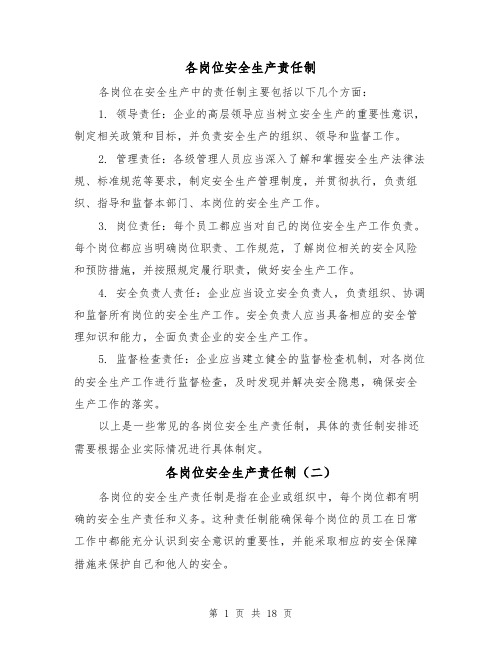 各岗位安全生产责任制

各岗位在安全生产中的责任制主要包括以下几个方面：

1. 领导责任：企业的高层领导应当树立安全生产的重要性意识，制定相关政策和目标，并负责安全生产的组织、领导和监督工作。

2. 管理责任：各级管理人员应当深入了解和掌握安全生产法律法规、标准规范等要求，制定安全生产管理制度，并贯彻执行，负责组织、指导和监督本部门、本岗位的安全生产工作。

3. 岗位责任：每个员工都应当对自己的岗位安全生产工作负责。每个岗位都应当明确岗位职责、工作规范，了解岗位相关的安全风险和预防措施，并按照规定履行职责，做好安全生产工作。

4. 安全负责人责任：企业应当设立安全负责人，负责组织、协调和监督所有岗位的安全生产工作。安全负责人应当具备相应的安全管理知识和能力，全面负责企业的安全生产工作。

5. 监督检查责任：企业应当建立健全的监督检查机制，对各岗位的安全生产工作进行监督检查，及时发现并解决安全隐患，确保安全生产工作的落实。

以上是一些常见的各岗位安全生产责任制，具体的责任制安排还需要根据企业实际情况进行具体制定。

各岗位安全生产责任制（二）

各岗位的安全生产责任制是指在企业或组织中，每个岗位都有明确的安全生产责任和义务。这种责任制能确保每个岗位的员工在日常工作中都能充分认识到安全意识的重要性，并能采取相应的安全保障措施来保护自己和他人的安全。

第 1 页 共 18 页